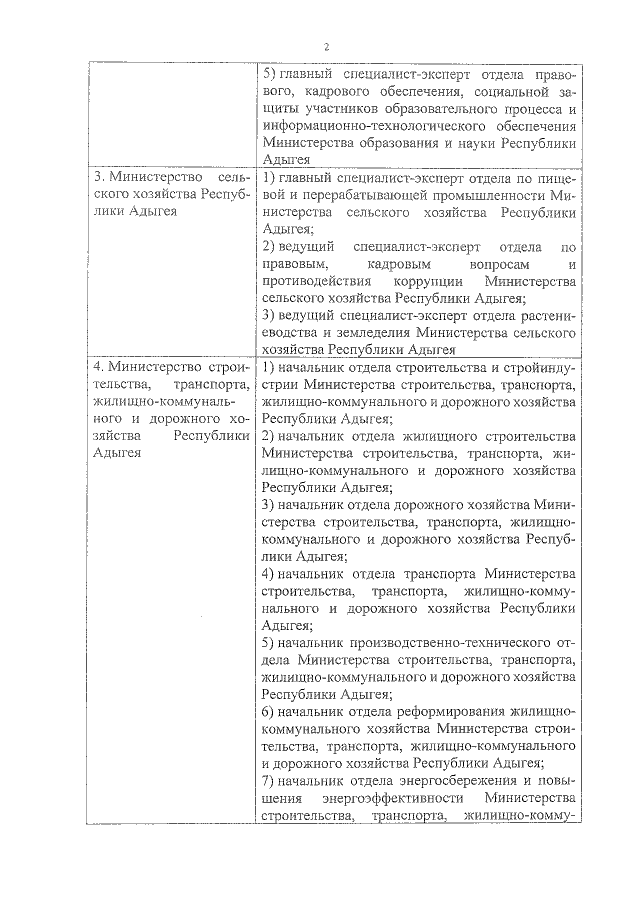 2

| | |
|---|---|
| | 5) главный специалист-эксперт отдела правового, кадрового обеспечения, социальной защиты участников образовательного процесса и информационно-технологического обеспечения Министерства образования и науки Республики Адыгея |
| 3. Министерство сельского хозяйства Республики Адыгея | 1) главный специалист-эксперт отдела по пищевой и перерабатывающей промышленности Министерства сельского хозяйства Республики Адыгея; 2) ведущий специалист-эксперт отдела по правовым, кадровым вопросам и противодействия коррупции Министерства сельского хозяйства Республики Адыгея; 3) ведущий специалист-эксперт отдела растениеводства и земледелия Министерства сельского хозяйства Республики Адыгея |
| 4. Министерство строительства, транспорта, жилищно-коммунального и дорожного хозяйства Республики Адыгея | 1) начальник отдела строительства и стройиндустрии Министерства строительства, транспорта, жилищно-коммунального и дорожного хозяйства Республики Адыгея; 2) начальник отдела жилищного строительства Министерства строительства, транспорта, жилищно-коммунального и дорожного хозяйства Республики Адыгея; 3) начальник отдела дорожного хозяйства Министерства строительства, транспорта, жилищно-коммунального и дорожного хозяйства Республики Адыгея; 4) начальник отдела транспорта Министерства строительства, транспорта, жилищно-коммунального и дорожного хозяйства Республики Адыгея; 5) начальник производственно-технического отдела Министерства строительства, транспорта, жилищно-коммунального и дорожного хозяйства Республики Адыгея; 6) начальник отдела реформирования жилищно-коммунального хозяйства Министерства строительства, транспорта, жилищно-коммунального и дорожного хозяйства Республики Адыгея; 7) начальник отдела энергосбережения и повышения энергоэффективности Министерства строительства, транспорта, жилищно-комму- |